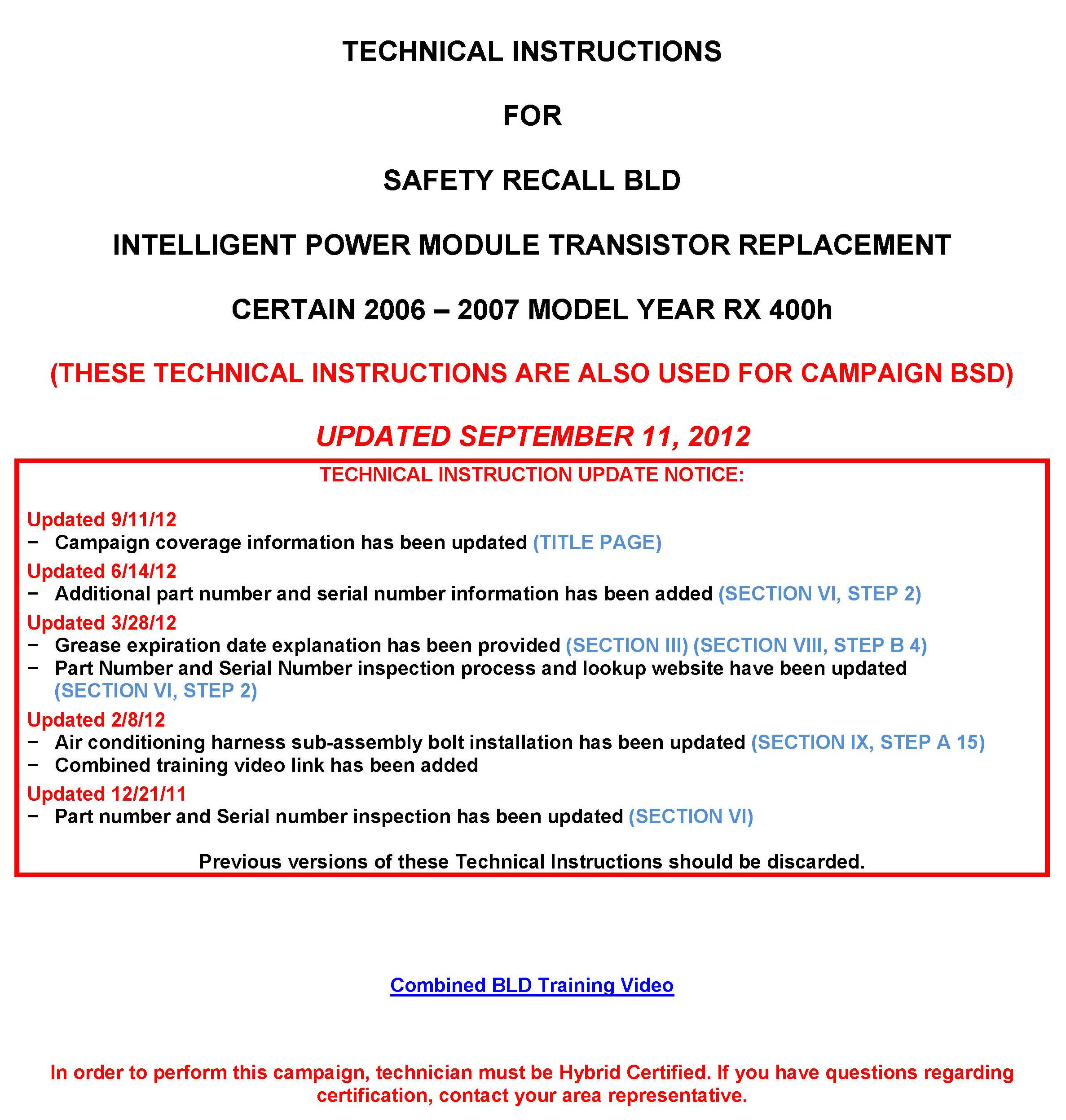 TECHNICAL INSTRUCTIONS

FOR

SAFETY RECALL BLD

INTELLIGENT POWER MODULE TRANSISTOR REPLACEMENT

CERTAIN 2006 – 2007 MODEL YEAR RX 400h

(THESE TECHNICAL INSTRUCTIONS ARE ALSO USED FOR CAMPAIGN BSD)

UPDATED SEPTEMBER 11, 2012

TECHNICAL INSTRUCTION UPDATE NOTICE:

Updated 9/11/12
− Campaign coverage information has been updated (TITLE PAGE)

Updated 6/14/12
− Additional part number and serial number information has been added (SECTION VI, STEP 2)

Updated 3/28/12
− Grease expiration date explanation has been provided (SECTION III) (SECTION VIII, STEP B 4)
− Part Number and Serial Number inspection process and lookup website have been updated (SECTION VI, STEP 2)

Updated 2/8/12
− Air conditioning harness sub-assembly bolt installation has been updated (SECTION IX, STEP A 15)
− Combined training video link has been added

Updated 12/21/11
− Part number and Serial number inspection has been updated (SECTION VI)

Previous versions of these Technical Instructions should be discarded.

Combined BLD Training Video

In order to perform this campaign, technician must be Hybrid Certified. If you have questions regarding certification, contact your area representative.